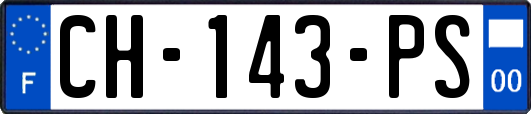 F
CH-143-PS
00